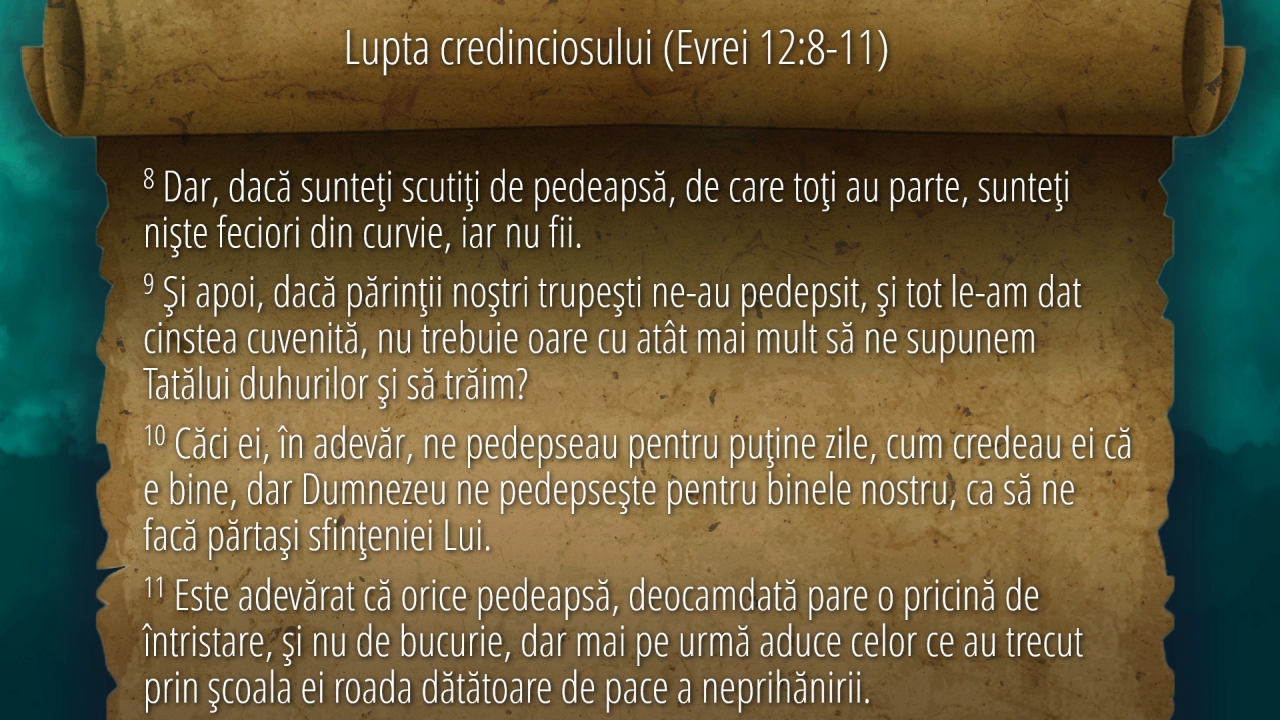 Lupta credinciosului (Evrei 12:8-11)

$^{8}$ Dar, dacă sunteţi scutiţi de pedeapsă, de care toţi au parte, sunteţi nişte feciori din curvie, iar nu fii.

$^{9}$ Şi apoi, dacă părinţii noştri trupeşti ne-au pedepsit, şi tot le-am dat cinstea cuvenită, nu trebuie oare cu atât mai mult să ne supunem Tatălui duhurilor şi să trăim?

$^{10}$ Căci ei, în adevăr, ne pedepseau pentru puţine zile, cum credeau ei că e bine, dar Dumnezeu ne pedepseşte pentru binele nostru, ca să ne facă părtaşi sfinţeniei Lui.

$^{11}$ Este adevărat că orice pedeapsă, deocamdată pare o pricină de întristare, şi nu de bucurie, dar mai pe urmă aduce celor ce au trecut prin şcoala ei roada dătătoare de pace a neprihănirii.